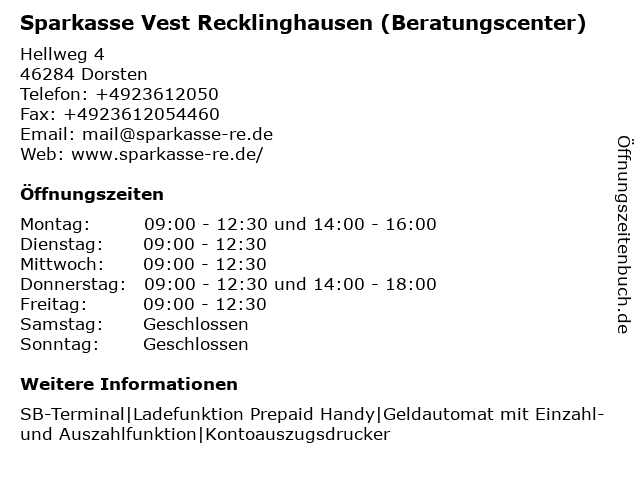 Sparkasse Vest Recklinghausen (Beratungscenter)

Hellweg 4
46284 Dorsten
Telefon: +4923612050
Fax: +4923612054460
Email: mail@sparkasse-re.de
Web: www.sparkasse-re.de/

Öffnungszeiten

| | |
|---|---|
| Montag: | 09:00 - 12:30 und 14:00 - 16:00 |
| Dienstag: | 09:00 - 12:30 |
| Mittwoch: | 09:00 - 12:30 |
| Donnerstag: | 09:00 - 12:30 und 14:00 - 18:00 |
| Freitag: | 09:00 - 12:30 |
| Samstag: | Geschlossen |
| Sonntag: | Geschlossen |

Weitere Informationen

SB-Terminal|Ladefunktion Prepaid Handy|Geldautomat mit Einzahl- und Auszahlfunktion|Kontoauszugsdrucker

Öffnungszeitenbuch.de